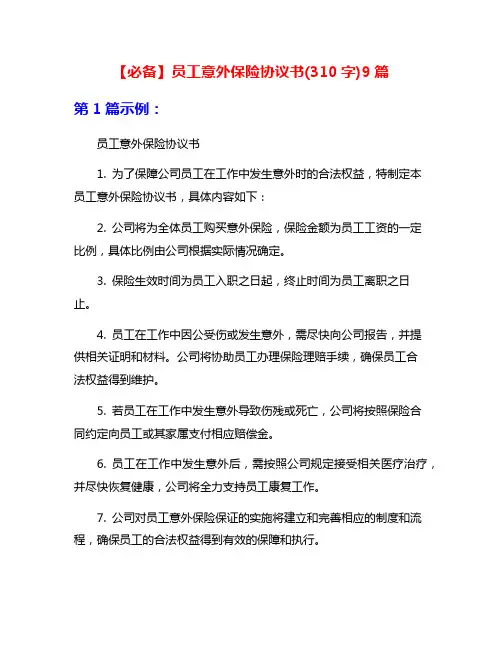 【必备】员工意外保险协议书(310 字)9 篇

第 1 篇示例：

员工意外保险协议书

1. 为了保障公司员工在工作中发生意外时的合法权益，特制定本员工意外保险协议书，具体内容如下：

2. 公司将为全体员工购买意外保险，保险金额为员工工资的一定比例，具体比例由公司根据实际情况确定。

3. 保险生效时间为员工入职之日起，终止时间为员工离职之日止。

4. 员工在工作中因公受伤或发生意外，需尽快向公司报告，并提供相关证明和材料。公司将协助员工办理保险理赔手续，确保员工合法权益得到维护。

5. 若员工在工作中发生意外导致伤残或死亡，公司将按照保险合同约定向员工或其家属支付相应赔偿金。

6. 员工在工作中发生意外后，需按照公司规定接受相关医疗治疗，并尽快恢复健康，公司将全力支持员工康复工作。

7. 公司对员工意外保险保证的实施将建立和完善相应的制度和流程，确保员工的合法权益得到有效的保障和执行。